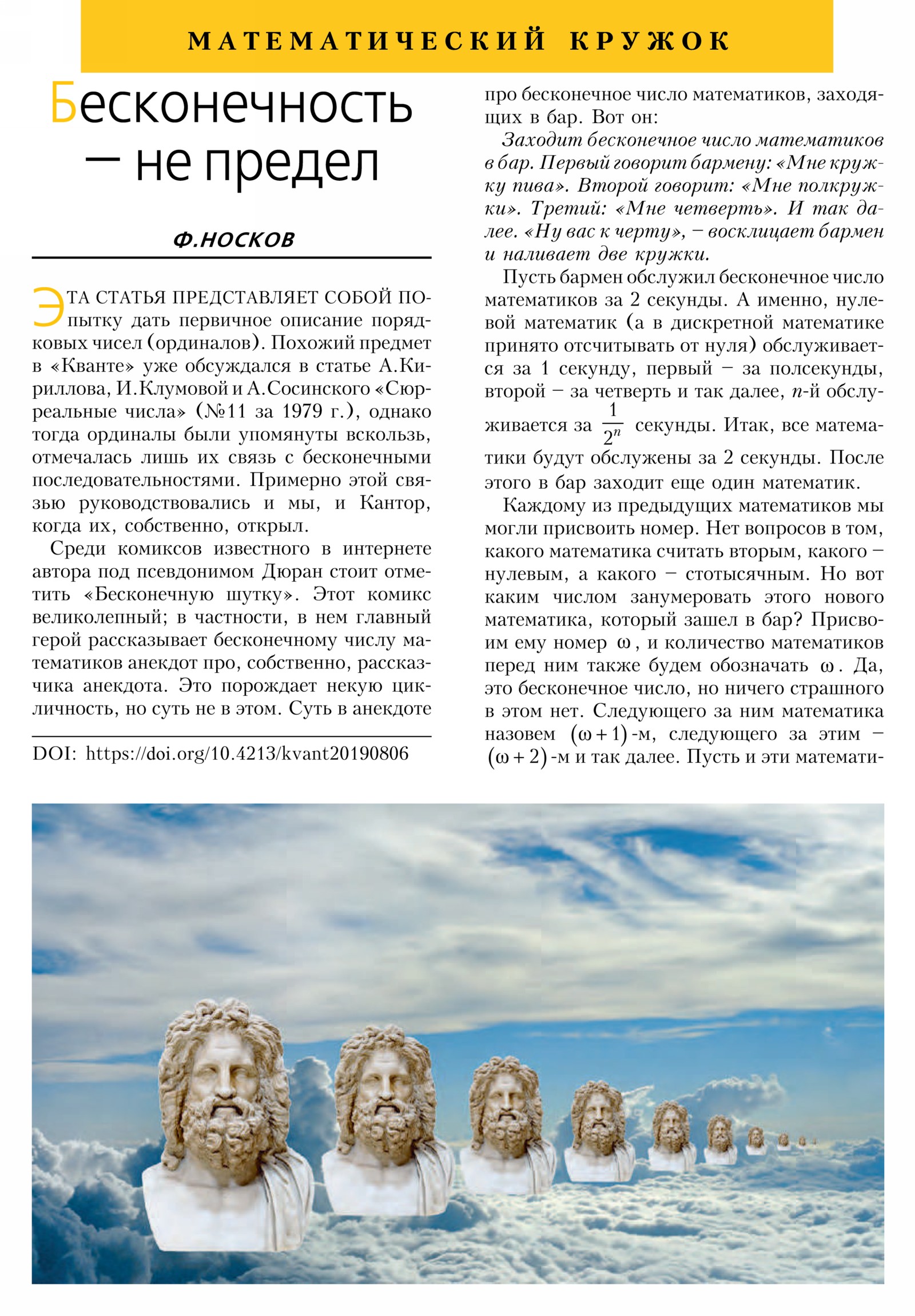 МАТЕМАТИЧЕСКИЙ КРУЖОК

Бесконечность — не предел

Ф.НОСКОВ

ЭТА СТАТЬЯ ПРЕДСТАВЛЯЕТ СОБОЙ ПОпытку дать первичное описание порядковых чисел (ординалов). Похожий предмет в «Кванте» уже обсуждался в статье А.Кириллова, И.Клумовой и А.Сосинского «Сюрреальные числа» (№11 за 1979 г.), однако тогда ординалы были упомянуты вскользь, отмечалась лишь их связь с бесконечными последовательностями. Примерно этой связью руководствовались и мы, и Кантор, когда их, собственно, открыл.

Среди комиксов известного в интернете автора под псевдонимом Дюран стоит отметить «Бесконечную шутку». Этот комикс великолепный; в частности, в нем главный герой рассказывает бесконечному числу математиков анекдот про, собственно, рассказчика анекдота. Это порождает некую цикличность, но суть не в этом. Суть в анекдоте

DOI: https://doi.org/10.4213/kvant20190806

про бесконечное число математиков, заходящих в бар. Вот он:

Заходит бесконечное число математиков в бар. Первый говорит бармену: «Мне кружку пива». Второй говорит: «Мне полкружки». Третий: «Мне четверть». И так далее. «Ну вас к черту», – восклицает бармен и наливает две кружки.

Пусть бармен обслужил бесконечное число математиков за 2 секунды. А именно, нулевой математик (а в дискретной математике принято отсчитывать от нуля) обслуживается за 1 секунду, первый – за полсекунды, второй – за четверть и так далее, $n$-й обслуживается за $\frac{1}{2^n}$ секунды. Итак, все математики будут обслужены за 2 секунды. После этого в бар заходит еще один математик.

Каждому из предыдущих математиков мы могли присвоить номер. Нет вопросов в том, какого математика считать вторым, какого – нулевым, а какого – стотысячным. Но вот каким числом занумеровать этого нового математика, который зашел в бар? Присвоим ему номер $\omega$, и количество математиков перед ним также будем обозначать $\omega$. Да, это бесконечное число, но ничего страшного в этом нет. Следующего за ним математика назовем $(\omega+1)$-м, следующего за этим – $(\omega+2)$-м и так далее. Пусть и эти математи-